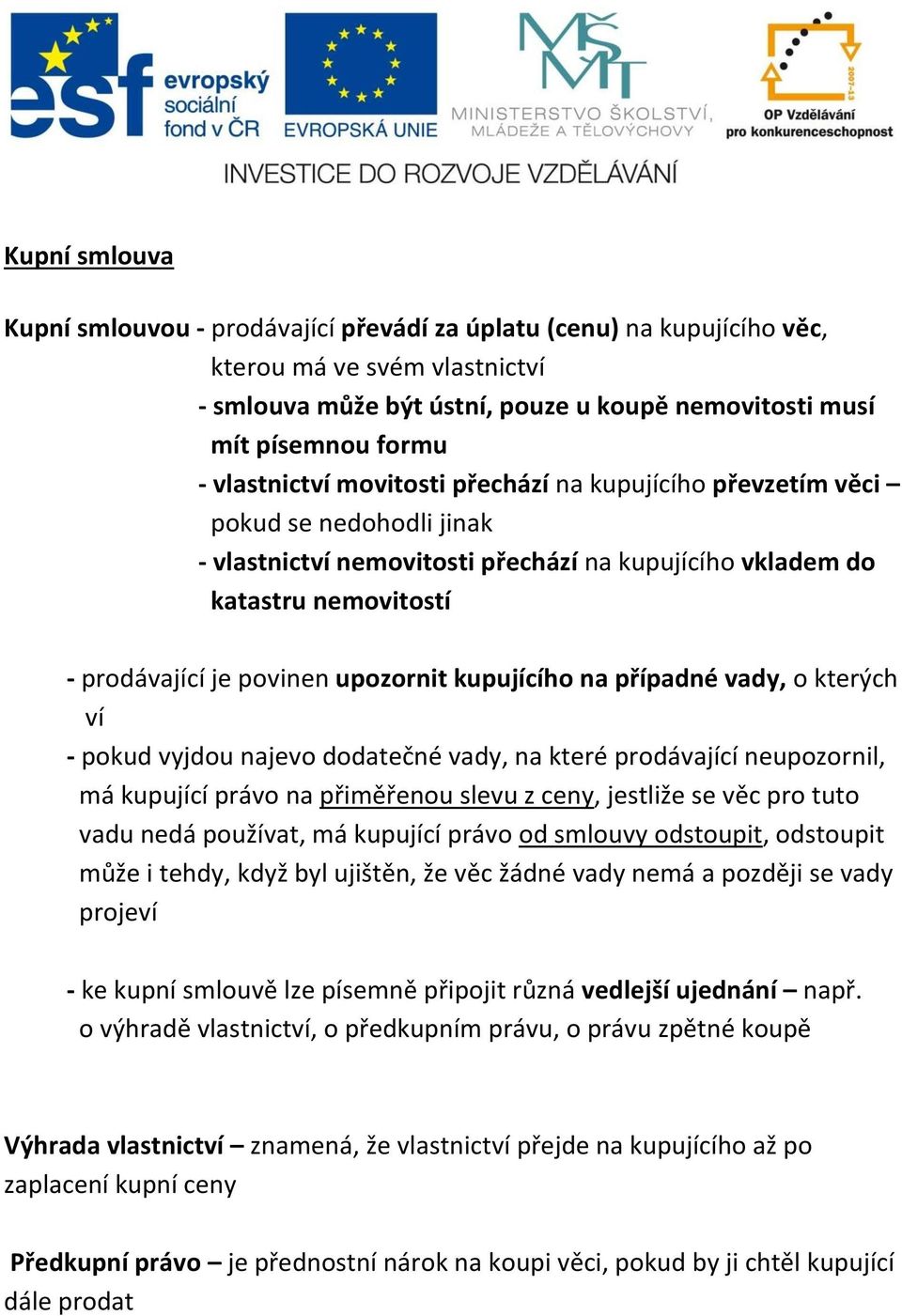 esf evropský sociální fond v ČR

EVROPSKÁ UNIE

MŠMT MINISTERSTVO ŠKOLSTVÍ, MLÁDEŽE A TĚLOVÝCHOVY

2007-13 OP Vzdělávání pro konkurenceschopnost

INVESTICE DO ROZVOJE VZDĚLÁVÁNÍ

Kupní smlouva

Kupní smlouvou - prodávající převádí za úplatu (cenu) na kupujícího věc, kterou má ve svém vlastnictví

- smlouva může být ústní, pouze u koupě nemovitosti musí mít písemnou formu

- vlastnictví movitosti přechází na kupujícího převzetím věci – pokud se nedohodli jinak

- vlastnictví nemovitosti přechází na kupujícího vkladem do katastru nemovitostí

- prodávající je povinen upozornit kupujícího na případné vady, o kterých ví

- pokud vyjdou najevo dodatečné vady, na které prodávající neupozornil, má kupující právo na přiměřenou slevu z ceny, jestliže se věc pro tuto vadu nedá používat, má kupující právo od smlouvy odstoupit, odstoupit může i tehdy, když byl ujištěn, že věc žádné vady nemá a později se vady projeví

- ke kupní smlouvě lze písemně připojit různá vedlejší ujednání – např. o výhradě vlastnictví, o předkupním právu, o právu zpětné koupě

Výhrada vlastnictví – znamená, že vlastnictví přejde na kupujícího až po zaplacení kupní ceny

Předkupní právo – je přednostní nárok na koupi věci, pokud by ji chtěl kupující dále prodat